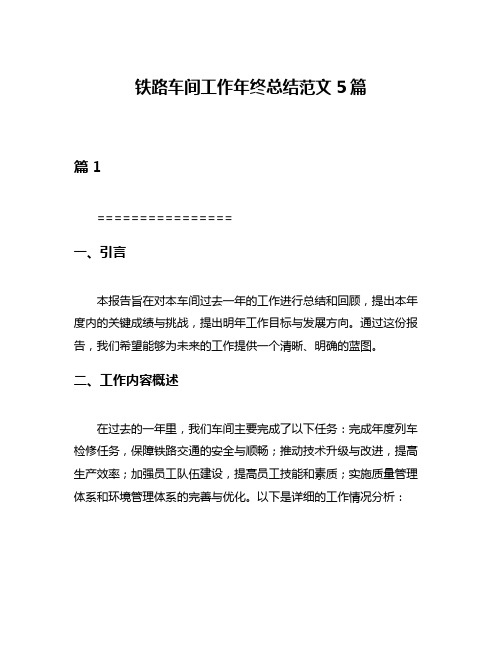 铁路车间工作年终总结范文 5 篇

篇 1

================

一、引言

本报告旨在对本车间过去一年的工作进行总结和回顾，提出本年度内的关键成绩与挑战，提出明年工作目标与发展方向。通过这份报告，我们希望能够为未来的工作提供一个清晰、明确的蓝图。

二、工作内容概述

在过去的一年里，我们车间主要完成了以下任务：完成年度列车检修任务，保障铁路交通的安全与顺畅；推动技术升级与改进，提高生产效率；加强员工队伍建设，提高员工技能和素质；实施质量管理体系和环境管理体系的完善与优化。以下是详细的工作情况分析：